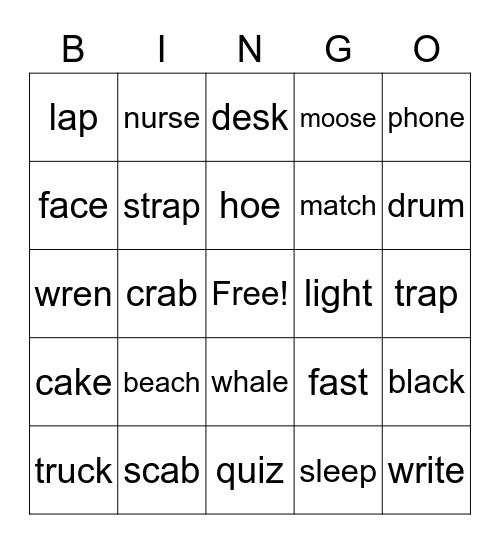 | B | I | N | G | O |
|---|---|---|---|---|
| lap | nurse | desk | moose | phone |
| face | strap | hoe | match | drum |
| wren | crab | Free! | light | trap |
| cake | beach | whale | fast | black |
| truck | scab | quiz | sleep | write |